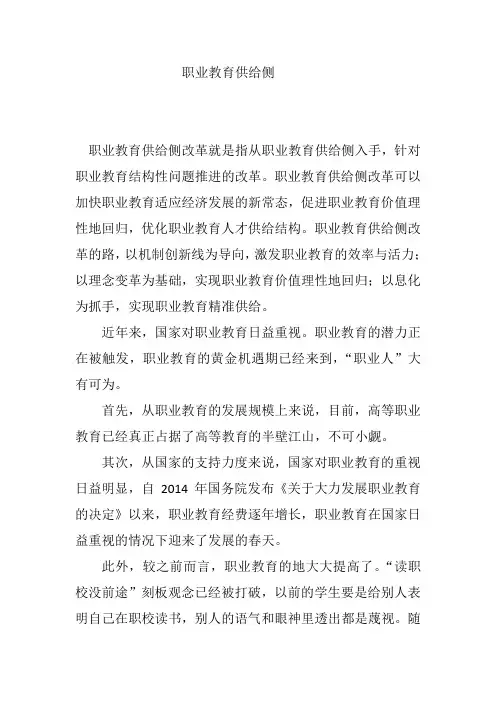 职业教育供给侧

职业教育供给侧改革就是指从职业教育供给侧入手，针对职业教育结构性问题推进的改革。职业教育供给侧改革可以加快职业教育适应经济发展的新常态，促进职业教育价值理性地回归，优化职业教育人才供给结构。职业教育供给侧改革的路，以机制创新线为导向，激发职业教育的效率与活力；以理念变革为基础，实现职业教育价值理性地回归；以息化为抓手，实现职业教育精准供给。

近年来，国家对职业教育日益重视。职业教育的潜力正在被触发，职业教育的黄金机遇期已经来到，“职业人”大有可为。

首先，从职业教育的发展规模上来说，目前，高等职业教育已经真正占据了高等教育的半壁江山，不可小觑。

其次，从国家的支持力度来说，国家对职业教育的重视日益明显，自 2014 年国务院发布《关于大力发展职业教育的决定》以来，职业教育经费逐年增长，职业教育在国家日益重视的情况下迎来了发展的春天。

此外，较之前而言，职业教育的地大大提高了。“读职校没前途”刻板观念已经被打破，以前的学生要是给别人表明自己在职校读书，别人的语气和眼神里透出都是蔑视。随